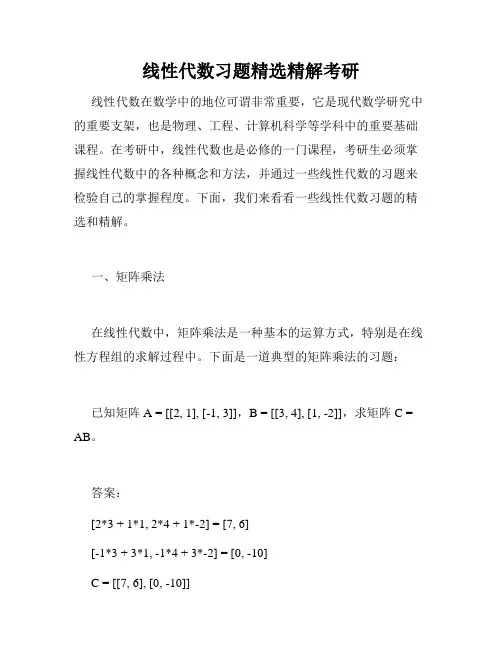 线性代数习题精选精解考研

线性代数在数学中的地位可谓非常重要，它是现代数学研究中的重要支架，也是物理、工程、计算机科学等学科中的重要基础课程。在考研中，线性代数也是必修的一门课程，考研生必须掌握线性代数中的各种概念和方法，并通过一些线性代数的习题来检验自己的掌握程度。下面，我们来看看一些线性代数习题的精选和精解。

一、矩阵乘法

在线性代数中，矩阵乘法是一种基本的运算方式，特别是在线性方程组的求解过程中。下面是一道典型的矩阵乘法的习题：

已知矩阵 A = [[2, 1], [-1, 3]]，B = [[3, 4], [1, -2]]，求矩阵 C = AB。

答案：

[2*3 + 1*1, 2*4 + 1*-2] = [7, 6]

[-1*3 + 3*1, -1*4 + 3*-2] = [0, -10]

C = [[7, 6], [0, -10]]